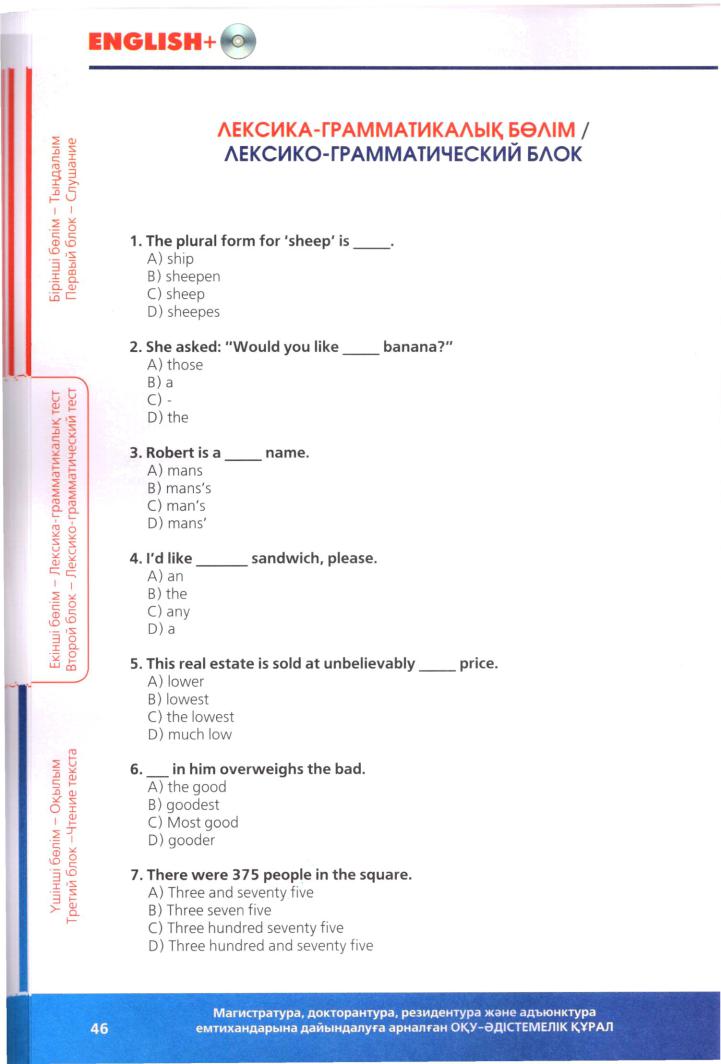 ENGLISH+

Бірінші бөлім – Тыңдалым
Первый блок – Слушание

Екінші бөлім – Лексика-грамматикалық тест
Второй блок – Лексико-грамматический тест

Үшінші бөлім – Оқылым
Третий блок – Чтение текста

ЛЕКСИКА-ГРАММАТИКАЛЫҚ БӨЛІМ / ЛЕКСИКО-ГРАММАТИЧЕСКИЙ БЛОК

1. The plural form for 'sheep' is _____.
A) ship
B) sheepen
C) sheep
D) sheepes

2. She asked: "Would you like _____ banana?"
A) those
B) a
C) -
D) the

3. Robert is a _____ name.
A) mans
B) mans's
C) man's
D) mans'

4. I'd like _______ sandwich, please.
A) an
B) the
C) any
D) a

5. This real estate is sold at unbelievably _____ price.
A) lower
B) lowest
C) the lowest
D) much low

6. ___ in him overweighs the bad.
A) the good
B) goodest
C) Most good
D) gooder

7. There were 375 people in the square.
A) Three and seventy five
B) Three seven five
C) Three hundred seventy five
D) Three hundred and seventy five

46

Магистратура, докторантура, резидентура және адъюнктура емтихандарына дайындалуға арналған ОҚУ-ӘДІСТЕМЕЛІК ҚҰРАЛ